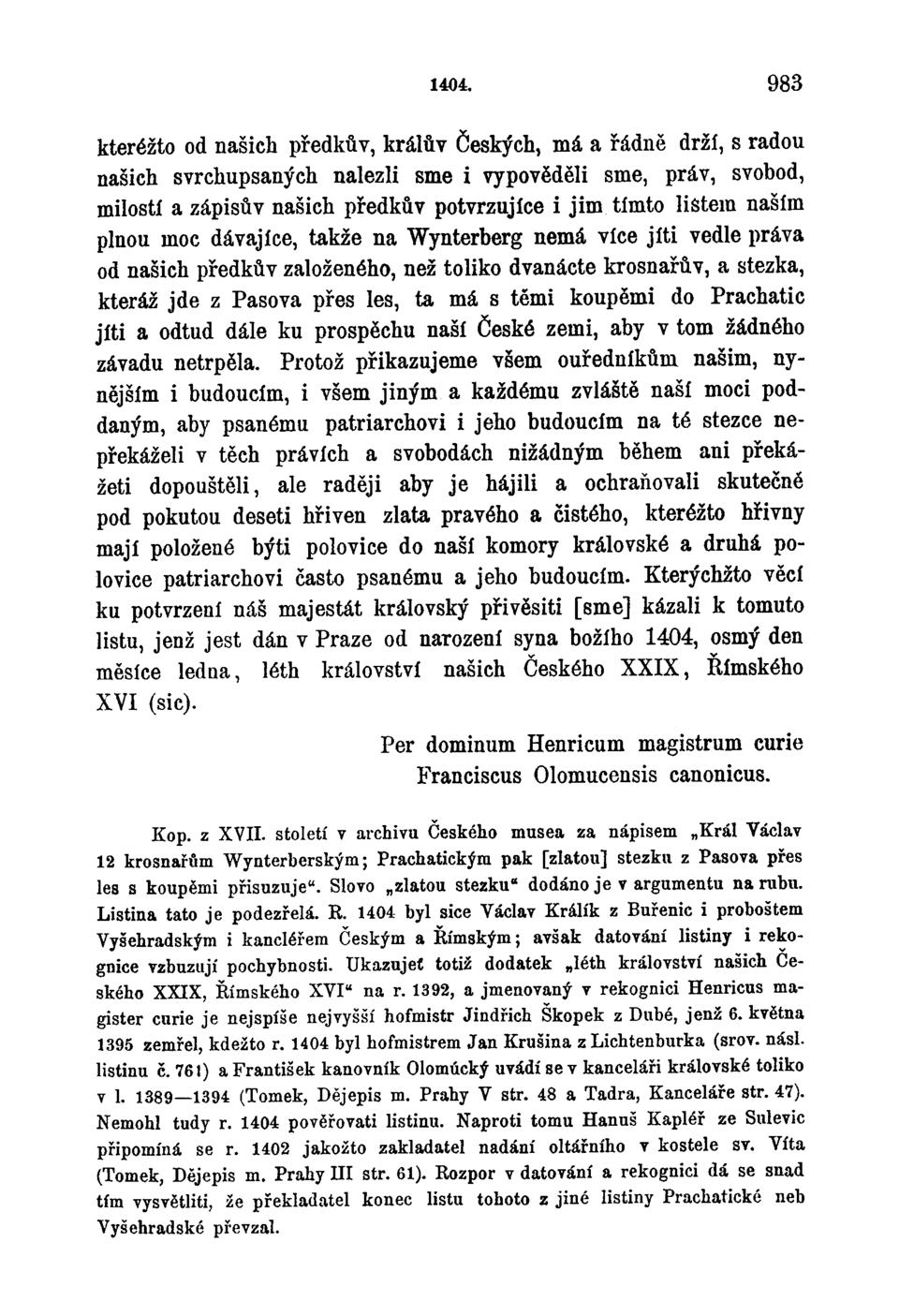 1404. 983

kteréžto od našich předkův, králův Českých, má a řádně drží, s radou našich svrchupsaných nalezli sme i vypověděli sme, práv, svobod, milostí a zápisův našich předkův potvrzujíce i jim tímto listem naším plnou moc dávajíce, takže na Wynterberg nemá více jíti vedle práva od našich předkův založeného, než toliko dvanácte krosnařův, a stezka, kteráž jde z Pasova přes les, ta má s těmi koupěmi do Prachatic jíti a odtud dále ku prospěchu naší České zemi, aby v tom žádného závadu netrpěla. Protož přikazujeme všem ouředníkům našim, nynějším i budoucím, i všem jiným a každému zvláště naší moci poddaným, aby psanému patriarchovi i jeho budoucím na té stezce nepřekáželi v těch právích a svobodách nižádným během ani překážeti dopouštěli, ale raději aby je hájili a ochraňovali skutečně pod pokutou deseti hřiven zlata pravého a čistého, kteréžto hřivny mají položené býti polovice do naší komory královské a druhá polovice patriarchovi často psanému a jeho budoucím. Kterýchžto věcí ku potvrzení náš majestát královský přivěsiti [sme] kázali k tomuto listu, jenž jest dán v Praze od narození syna božího 1404, osmý den měsíce ledna, léth království našich Českého XXIX, Římského XVI (sic).

Per dominum Henricum magistrum curie
Franciscus Olomucensis canonicus.

Kop. z XVII. století v archivu Českého musea za nápisem „Král Václav 12 krosnařům Wynterberským; Prachatickým pak [zlatou] stezku z Pasova přes les s koupěmi přisuzuje“. Slovo „zlatou stezku“ dodáno je v argumentu na rubu. Listina tato je podezřelá. R. 1404 byl sice Václav Králík z Buřenic i proboštem Vyšehradským i kancléřem Českým a Římským; avšak datování listiny i rekognice vzbuzují pochybnosti. Ukazujeť totiž dodatek „léth království našich Českého XXIX, Římského XVI“ na r. 1392, a jmenovaný v rekognici Henricus magister curie je nejspíše nejvyšší hofmistr Jindřich Škopek z Dubé, jenž 6. května 1395 zemřel, kdežto r. 1404 byl hofmistrem Jan Krušina z Lichtenburka (srov. násl. listinu č. 761) a František kanovník Olomúcký uvádí se v kanceláři královské toliko v l. 1389—1394 (Tomek, Dějepis m. Prahy V str. 48 a Tadra, Kanceláře str. 47). Nemohl tudy r. 1404 pověřovati listinu. Naproti tomu Hanuš Kapléř ze Sulevic připomíná se r. 1402 jakožto zakladatel nadání oltářního v kostele sv. Víta (Tomek, Dějepis m. Prahy III str. 61). Rozpor v datování a rekognici dá se snad tím vysvětliti, že překladatel konec listu tohoto z jiné listiny Prachatické neb Vyšehradské převzal.